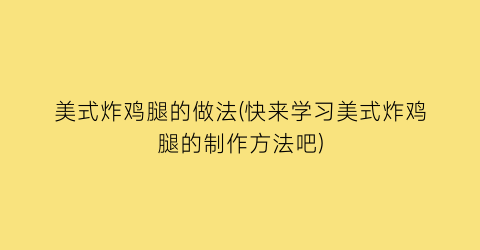 美式炸鸡腿的做法(快来学习美式炸鸡腿的制作方法吧)